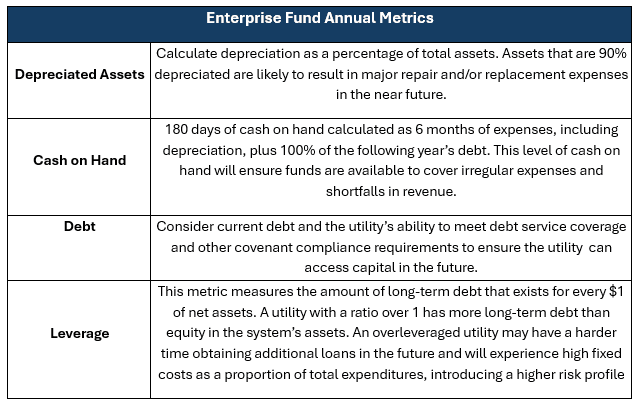 | Enterprise Fund Annual Metrics | |
|---|---|
| **Depreciated Assets** | Calculate depreciation as a percentage of total assets. Assets that are 90% depreciated are likely to result in major repair and/or replacement expenses in the near future. |
| **Cash on Hand** | 180 days of cash on hand calculated as 6 months of expenses, including depreciation, plus 100% of the following year's debt. This level of cash on hand will ensure funds are available to cover irregular expenses and shortfalls in revenue. |
| **Debt** | Consider current debt and the utility's ability to meet debt service coverage and other covenant compliance requirements to ensure the utility can access capital in the future. |
| **Leverage** | This metric measures the amount of long-term debt that exists for every \$1 of net assets. A utility with a ratio over 1 has more long-term debt than equity in the system's assets. An overleveraged utility may have a harder time obtaining additional loans in the future and will experience high fixed costs as a proportion of total expenditures, introducing a higher risk profile |